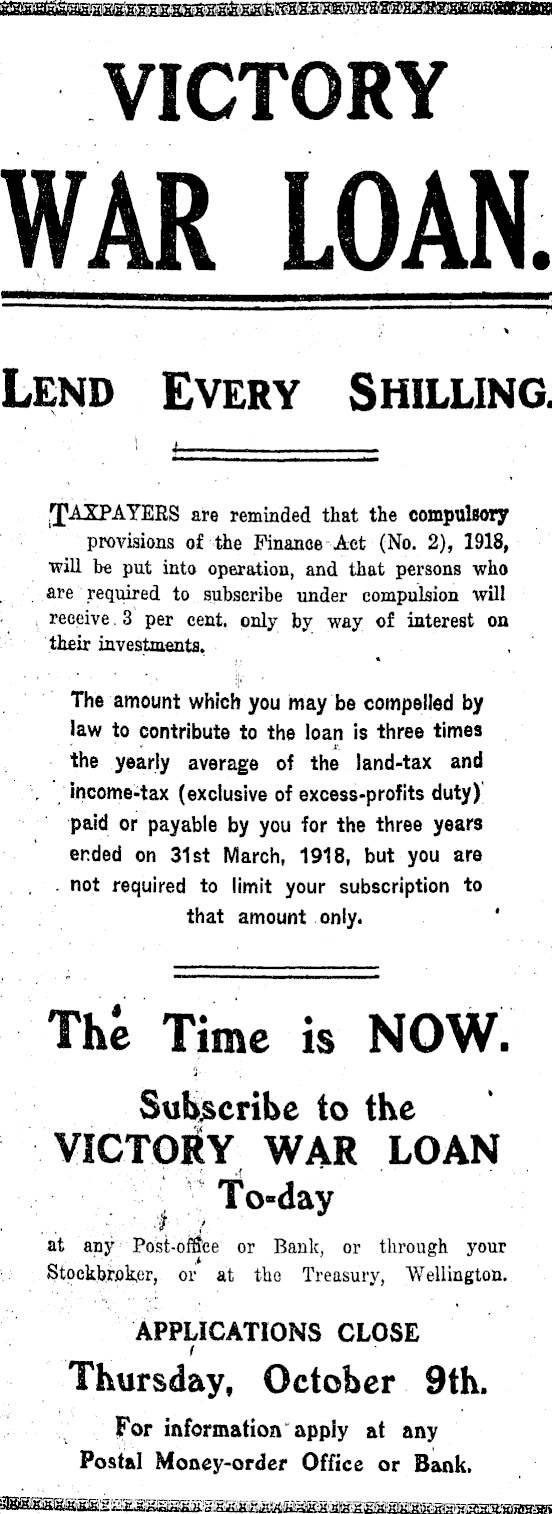 VICTORY WAR LOAN.

LEND EVERY SHILLING.

TAXPAYERS are reminded that the compulsory provisions of the Finance Act (No. 2), 1918, will be put into operation, and that persons who are required to subscribe under compulsion will receive 3 per cent. only by way of interest on their investments.

The amount which you may be compelled by law to contribute to the loan is three times the yearly average of the land-tax and income-tax (exclusive of excess-profits duty) paid or payable by you for the three years ended on 31st March, 1918, but you are not required to limit your subscription to that amount only.

The Time is NOW.

Subscribe to the VICTORY WAR LOAN To-day

at any Post-office or Bank, or through your Stockbroker, or at the Treasury, Wellington.

APPLICATIONS CLOSE

Thursday, October 9th.

For information apply at any Postal Money-order Office or Bank.